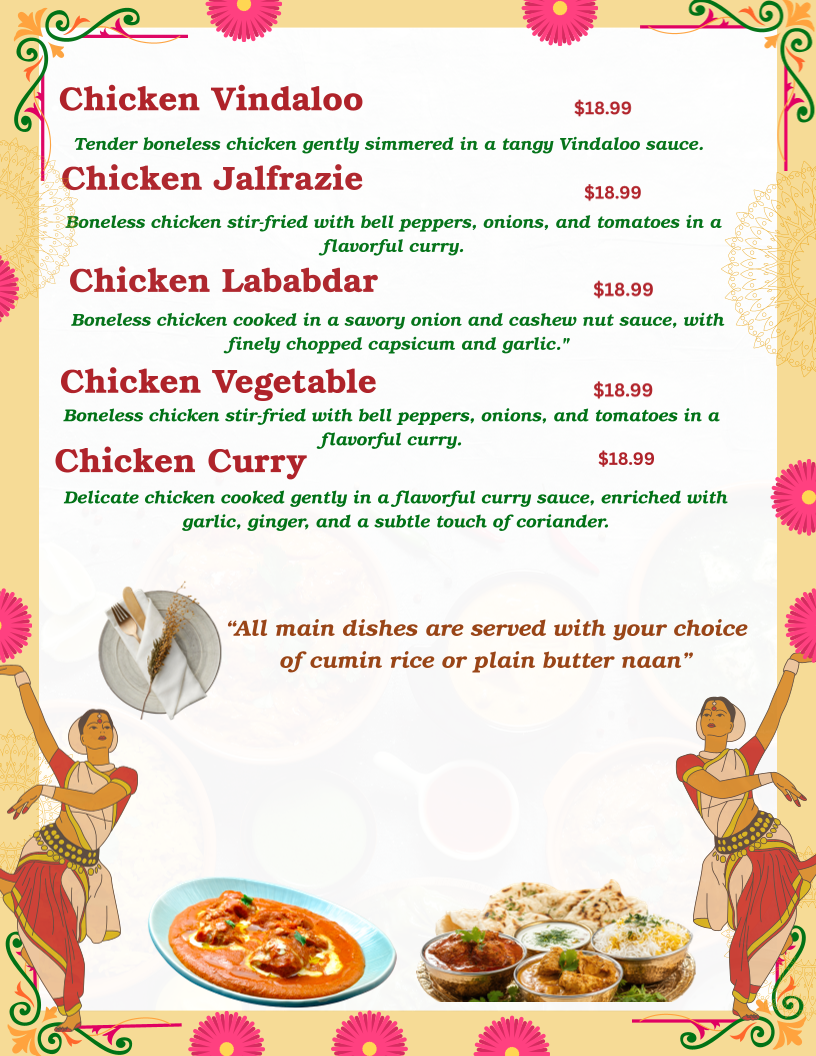 Chicken Vindaloo $18.99

Tender boneless chicken gently simmered in a tangy Vindaloo sauce.

Chicken Jalfrazie $18.99

Boneless chicken stir-fried with bell peppers, onions, and tomatoes in a flavorful curry.

Chicken Lababdar $18.99

Boneless chicken cooked in a savory onion and cashew nut sauce, with finely chopped capsicum and garlic."

Chicken Vegetable $18.99

Boneless chicken stir-fried with bell peppers, onions, and tomatoes in a flavorful curry.

Chicken Curry $18.99

Delicate chicken cooked gently in a flavorful curry sauce, enriched with garlic, ginger, and a subtle touch of coriander.

“All main dishes are served with your choice of cumin rice or plain butter naan”